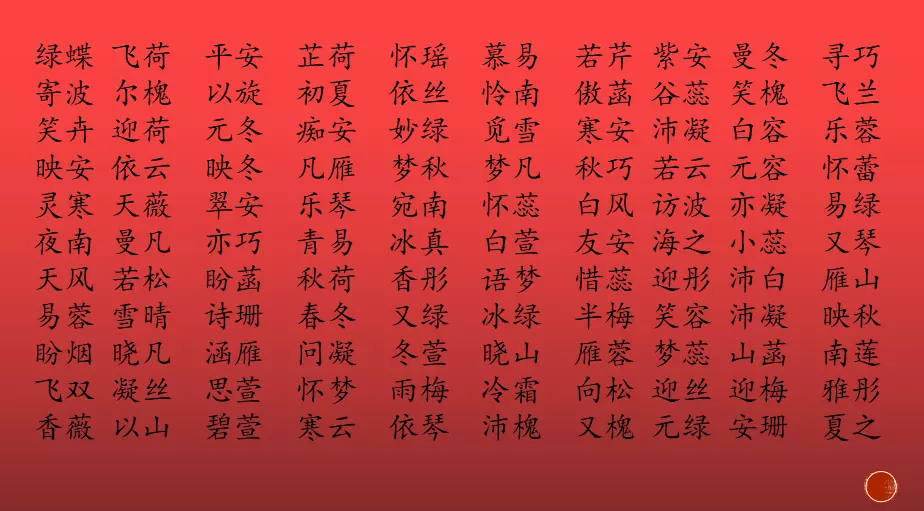 绿蝶 飞荷 平安 芷荷 怀瑶 慕易 若芹 紫安 曼冬 寻巧
寄波 尔槐 以旋 初夏 依丝 怜南 傲菡 谷蕊 笑槐 飞兰
笑卉 迎荷 元冬 痴安 妙绿 觅雪 寒安 沛凝 白容 乐蓉
映安 依云 映冬 凡雁 梦秋 梦凡 秋巧 若云 元容 怀蕾
灵寒 天薇 翠安 乐琴 宛南 怀蕊 白风 访波 亦凝 易绿
夜南 曼凡 亦巧 青易 冰真 白萱 友安 海之 小蕊 又琴
天风 若松 盼菡 秋荷 香彤 语梦 惜蕊 迎彤 沛白 雁山
易蓉 雪晴 诗珊 春冬 又绿 冰绿 半梅 笑容 沛凝 映秋
盼烟 晓凡 涵雁 问凝 冬萱 晓山 雁蓉 梦蕊 山菡 南莲
飞双 凝丝 思萱 怀梦 雨梅 冷霜 向松 迎丝 迎梅 雅彤
香薇 以山 碧萱 寒云 依琴 沛槐 又槐 元绿 安珊 夏之